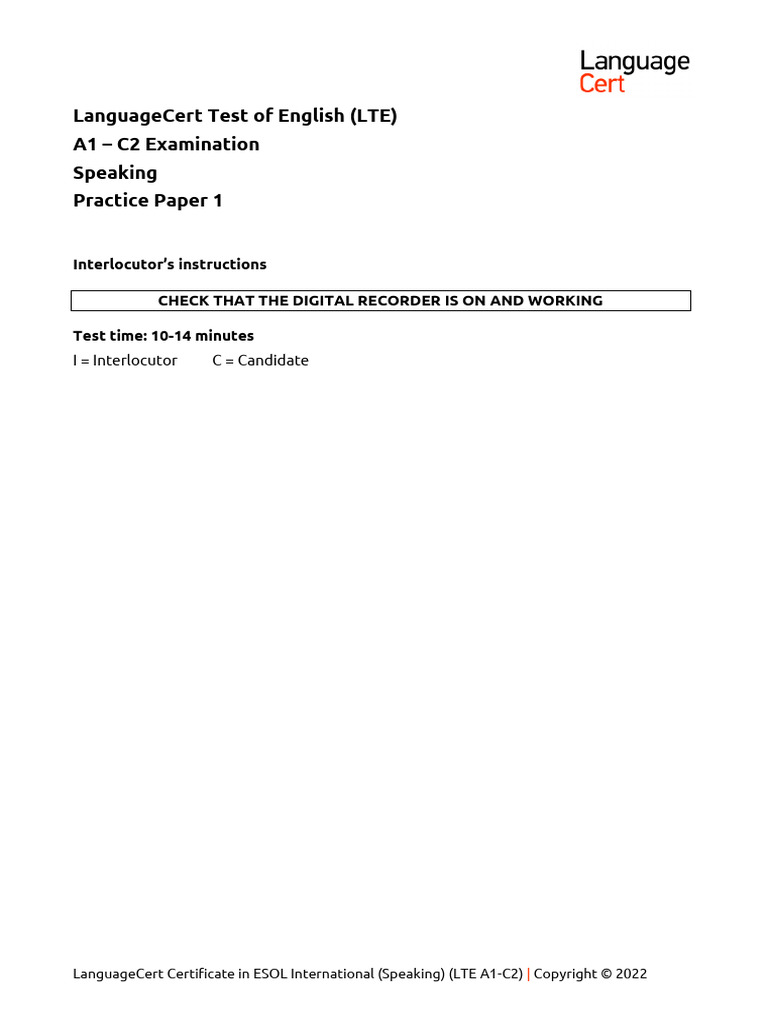 Language
Cert

LanguageCert Test of English (LTE)
A1 – C2 Examination
Speaking
Practice Paper 1

Interlocutor's instructions

CHECK THAT THE DIGITAL RECORDER IS ON AND WORKING

Test time: 10-14 minutes
I = Interlocutor C = Candidate

LanguageCert Certificate in ESOL International (Speaking) (LTE A1-C2) | Copyright © 2022